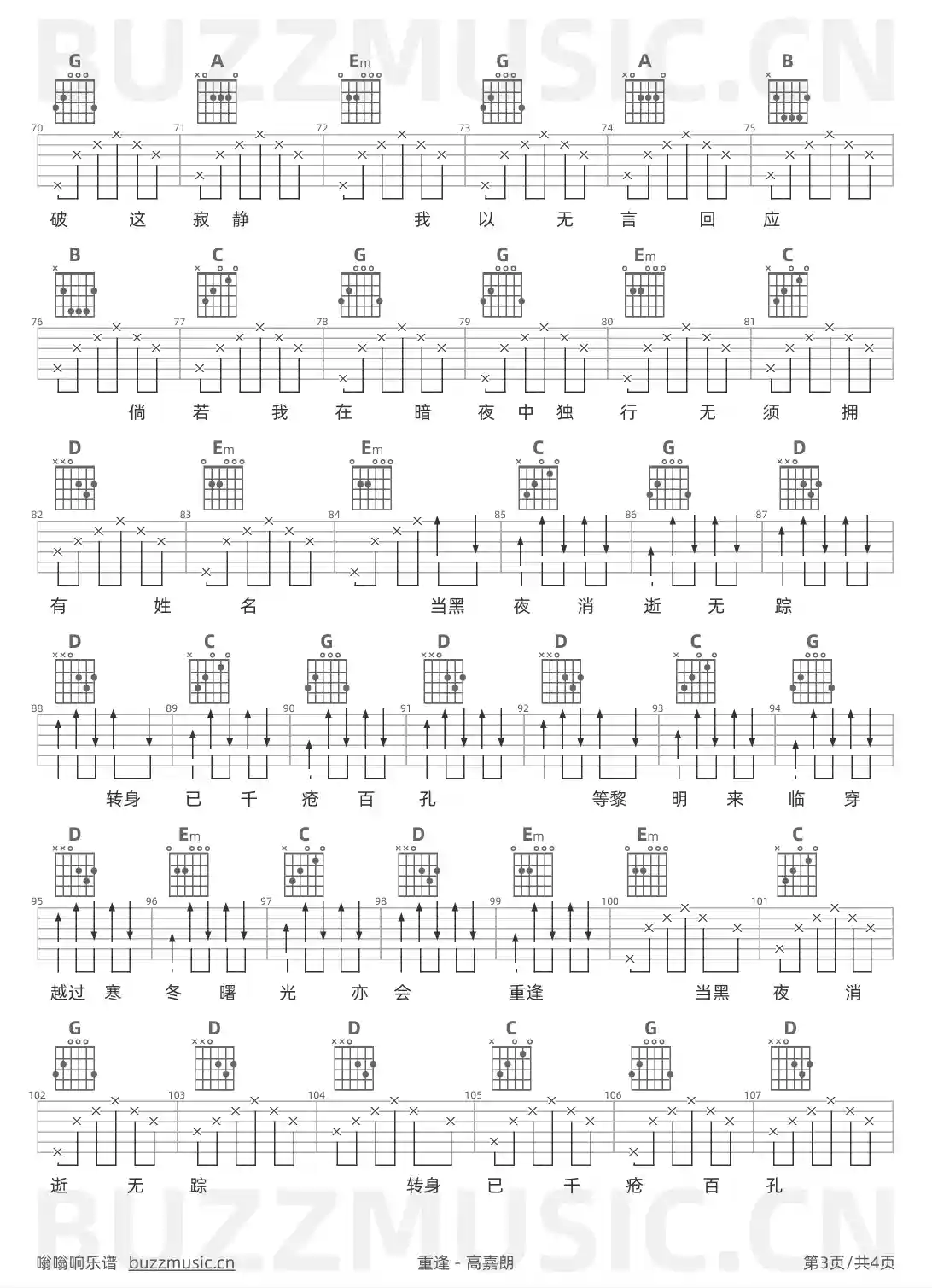 BUZZMUSIC.CN

G A Em G A B

70 71 72 73 74 75

破 这 寂 静 我 以 无 言 回 应

B C G G Em C

76 77 78 79 80 81

倘 若 我 在 暗 夜 中 独 行 无 须 拥

D Em Em C G D

82 83 84 85 86 87

有 姓 名 当黑 夜 消 逝 无 踪

D C G D D C G

88 89 90 91 92 93 94

转身 已 千 疮 百 孔 等黎 明 来 临 穿

D Em C D Em Em C

95 96 97 98 99 100 101

越过 寒 冬 曙 光 亦 会 重逢 当黑 夜 消

G D D C G D

102 103 104 105 106 107

逝 无 踪 转身 已 千 疮 百 孔

BUZZMUSIC.CN

嗡嗡响乐谱 buzzmusic.cn 重逢 - 高嘉朗 第3页/共4页